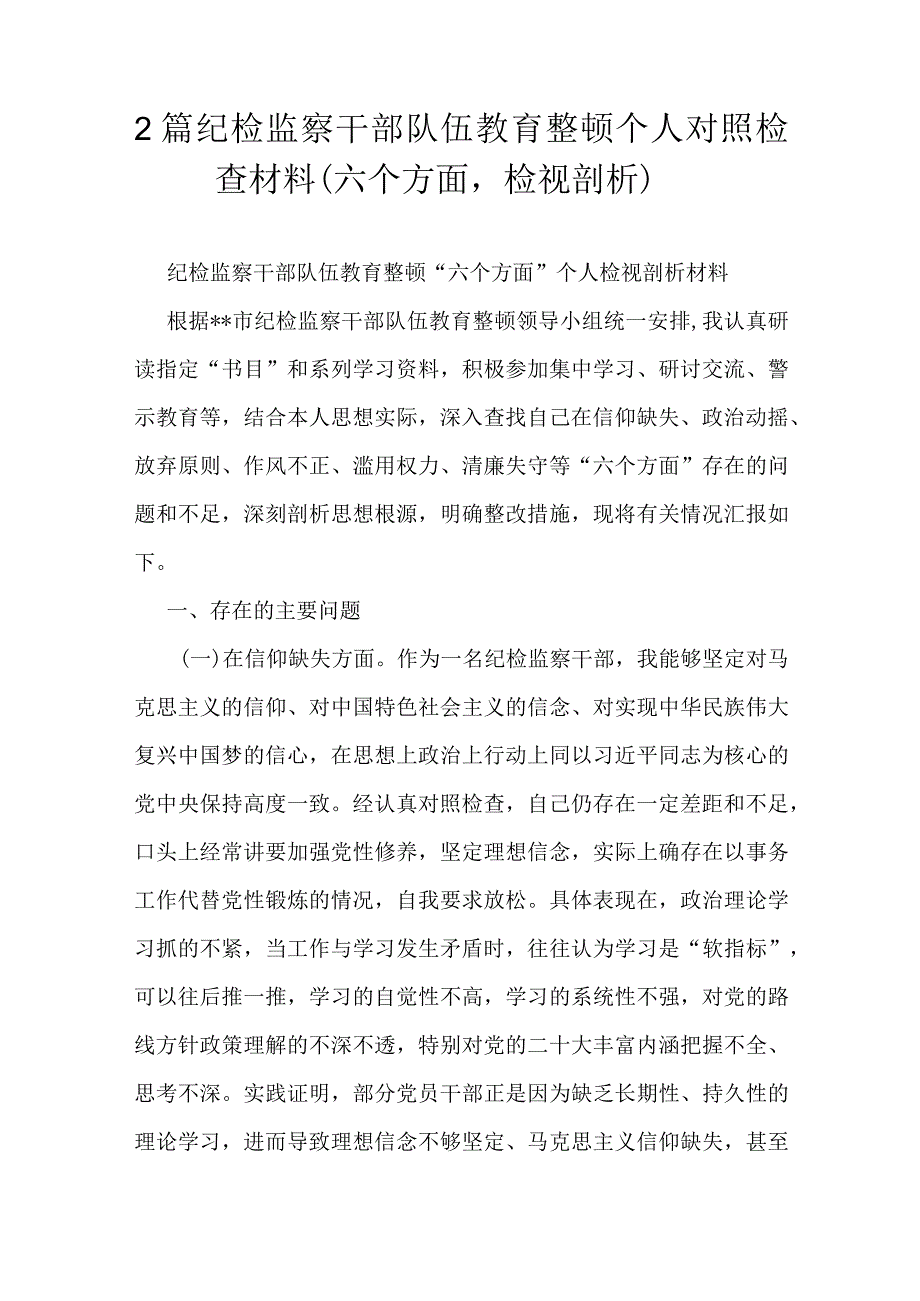 2篇纪检监察干部队伍教育整顿个人对照检查材料(六个方面，检视剖析)

纪检监察干部队伍教育整顿“六个方面”个人检视剖析材料

根据**市纪检监察干部队伍教育整顿领导小组统一安排,我认真研读指定“书目”和系列学习资料，积极参加集中学习、研讨交流、警示教育等，结合本人思想实际，深入查找自己在信仰缺失、政治动摇、放弃原则、作风不正、滥用权力、清廉失守等“六个方面”存在的问题和不足，深刻剖析思想根源，明确整改措施，现将有关情况汇报如下。

一、存在的主要问题

(一)在信仰缺失方面。作为一名纪检监察干部，我能够坚定对马克思主义的信仰、对中国特色社会主义的信念、对实现中华民族伟大复兴中国梦的信心，在思想上政治上行动上同以习近平同志为核心的党中央保持高度一致。经认真对照检查，自己仍存在一定差距和不足，口头上经常讲要加强党性修养，坚定理想信念，实际上确存在以事务工作代替党性锻炼的情况，自我要求放松。具体表现在，政治理论学习抓的不紧，当工作与学习发生矛盾时，往往认为学习是“软指标”，可以往后推一推，学习的自觉性不高，学习的系统性不强，对党的路线方针政策理解的不深不透，特别对党的二十大丰富内涵把握不全、思考不深。实践证明，部分党员干部正是因为缺乏长期性、持久性的理论学习，进而导致理想信念不够坚定、马克思主义信仰缺失，甚至